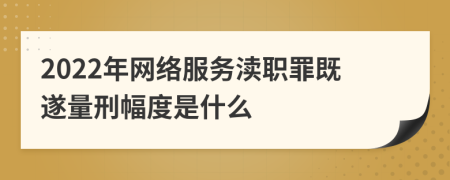 2022年网络服务渎职罪既遂量刑幅度是什么